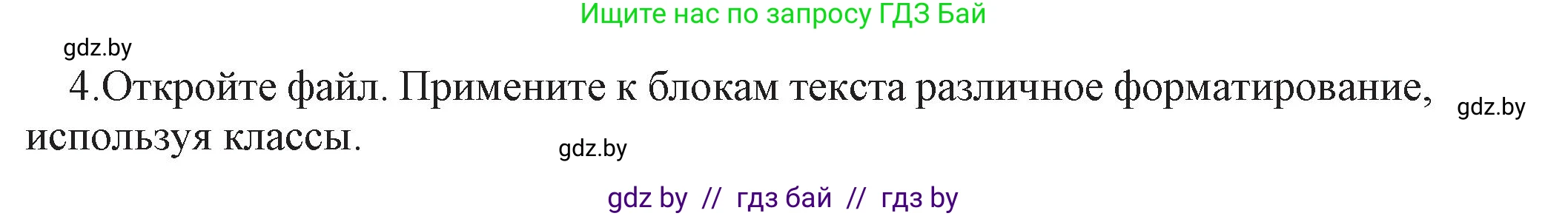 Ищите нас по запросу ГДЗ Бай

gdz.by

4.Откройте файл. Примените к блокам текста различное форматирование, используя классы.

gdz.by

gdz.by

gdz by // гдз бай // гдз by